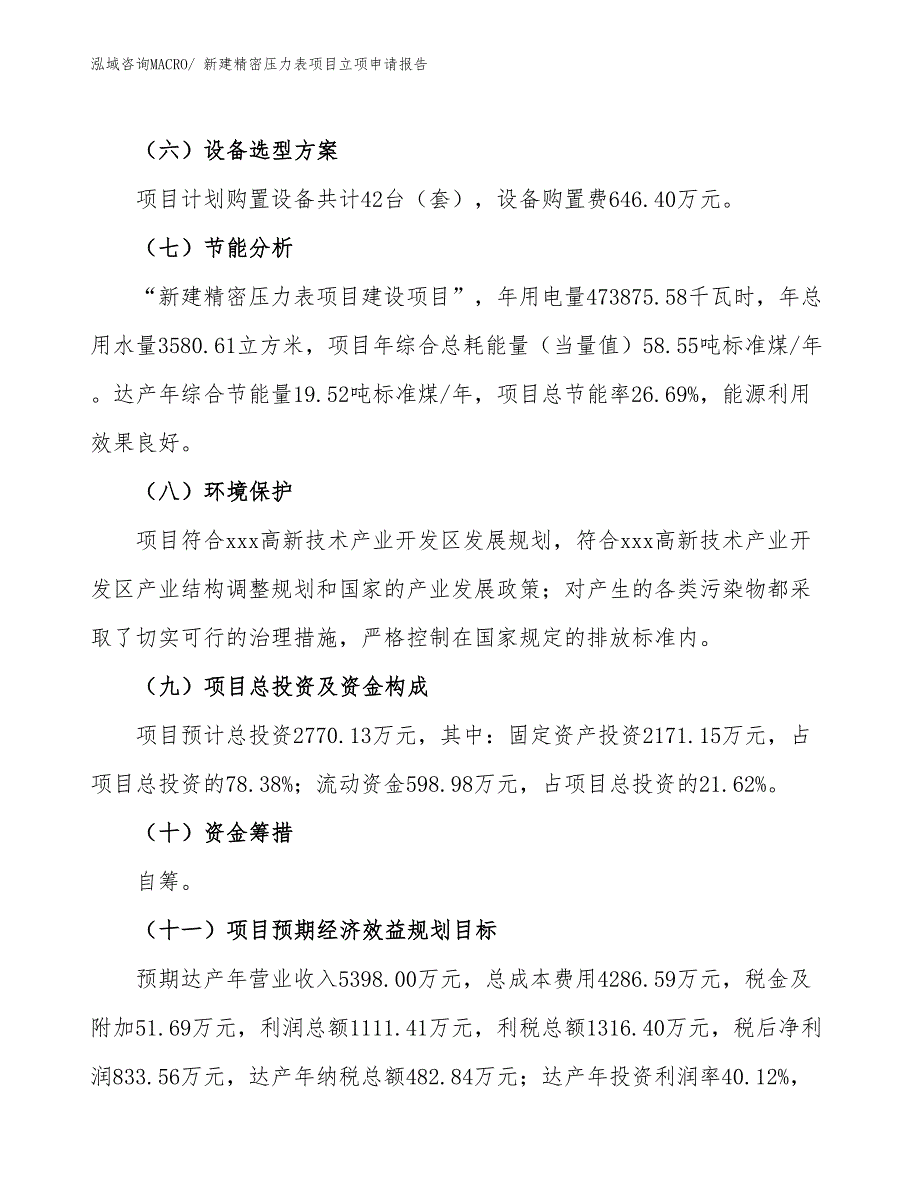 泓域咨询MACRO/ 新建精密压力表项目立项申请报告

（六）设备选型方案

项目计划购置设备共计42台（套），设备购置费646.40万元。

（七）节能分析

“新建精密压力表项目建设项目”，年用电量473875.58千瓦时，年总用水量3580.61立方米，项目年综合总耗能量（当量值）58.55吨标准煤/年。达产年综合节能量19.52吨标准煤/年，项目总节能率26.69%，能源利用效果良好。

（八）环境保护

项目符合xxx高新技术产业开发区发展规划，符合xxx高新技术产业开发区产业结构调整规划和国家的产业发展政策；对产生的各类污染物都采取了切实可行的治理措施，严格控制在国家规定的排放标准内。

（九）项目总投资及资金构成

项目预计总投资2770.13万元，其中：固定资产投资2171.15万元，占项目总投资的78.38%；流动资金598.98万元，占项目总投资的21.62%。

（十）资金筹措

自筹。

（十一）项目预期经济效益规划目标

预期达产年营业收入5398.00万元，总成本费用4286.59万元，税金及附加51.69万元，利润总额1111.41万元，利税总额1316.40万元，税后净利润833.56万元，达产年纳税总额482.84万元；达产年投资利润率40.12%，